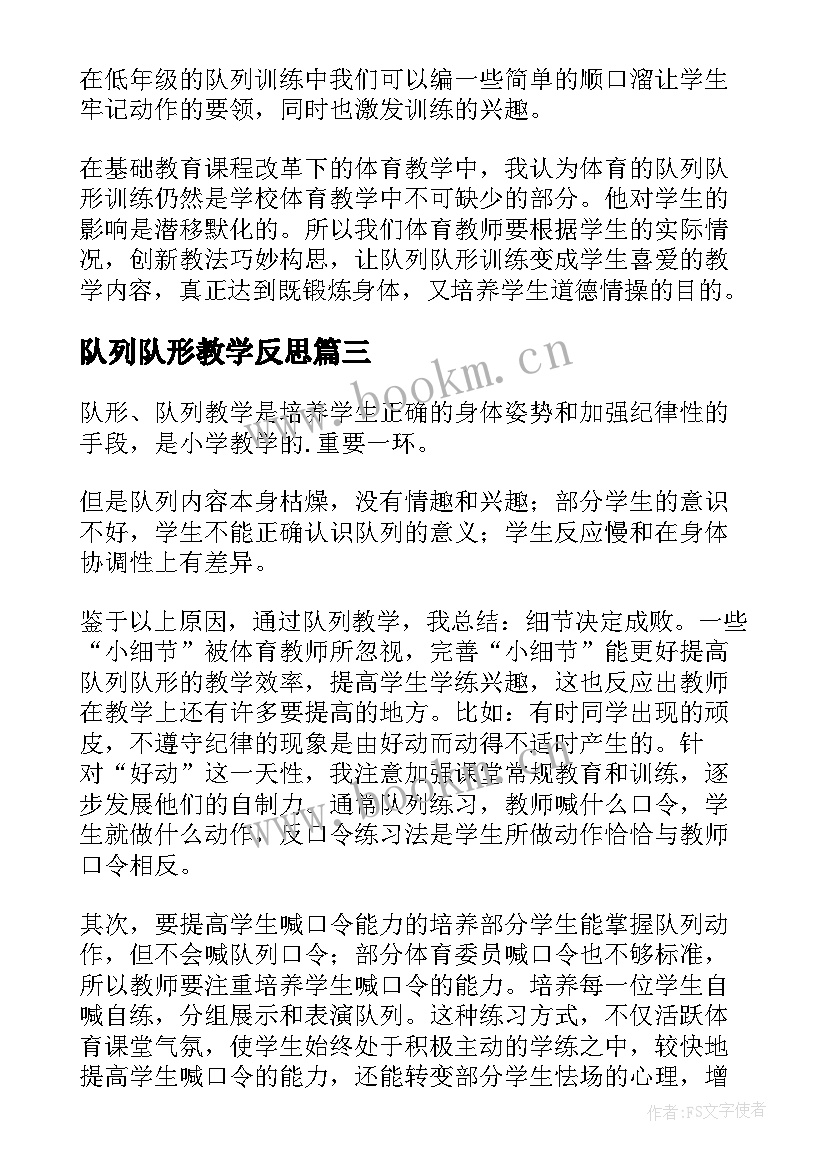 在低年级的队列训练中我们可以编一些简单的顺口溜让学生牢记动作的要领，同时也激发训练的兴趣。

在基础教育课程改革下的体育教学中，我认为体育的队列队形训练仍然是学校体育教学中不可缺少的部分。他对学生的影响是潜移默化的。所以我们体育教师要根据学生的实际情况，创新教法巧妙构思，让队列队形训练变成学生喜爱的教学内容，真正达到既锻炼身体，又培养学生道德情操的目的。

队列队形教学反思篇三

www.bookm.cn

队形、队列教学是培养学生正确的身体姿势和加强纪律性的手段，是小学教学的.重要一环。

但是队列内容本身枯燥，没有情趣和兴趣；部分学生的意识不好，学生不能正确认识队列的意义；学生反应慢和在身体协调性上有差异。

鉴于以上原因，通过队列教学，我总结：细节决定成败。一些“小细节”被体育教师所忽视，完善“小细节”能更好提高队列队形的教学效率，提高学生学练兴趣，这也反应出教师在教学上还有许多要提高的地方。比如：有时同学出现的顽皮，不遵守纪律的现象是由好动而动得不适时产生的。针对“好动”这一天性，我注意加强课堂常规教育和训练，逐步发展他们的自制力。通常队列练习，教师喊什么口令，学生就做什么动作，反口令练习法是学生所做动作恰恰与教师口令相反。

其次，要提高学生喊口令能力的培养部分学生能掌握队列动作，但不会喊队列口令；部分体育委员喊口令也不够标准，所以教师要注重培养学生喊口令的能力。培养每一位学生自喊自练，分组展示和表演队列。这种练习方式，不仅活跃体育课堂气氛，使学生始终处于积极主动的学练之中，较快地提高学生喊口令的能力，还能转变部分学生怯场的心理，增

作者：FS文字使者